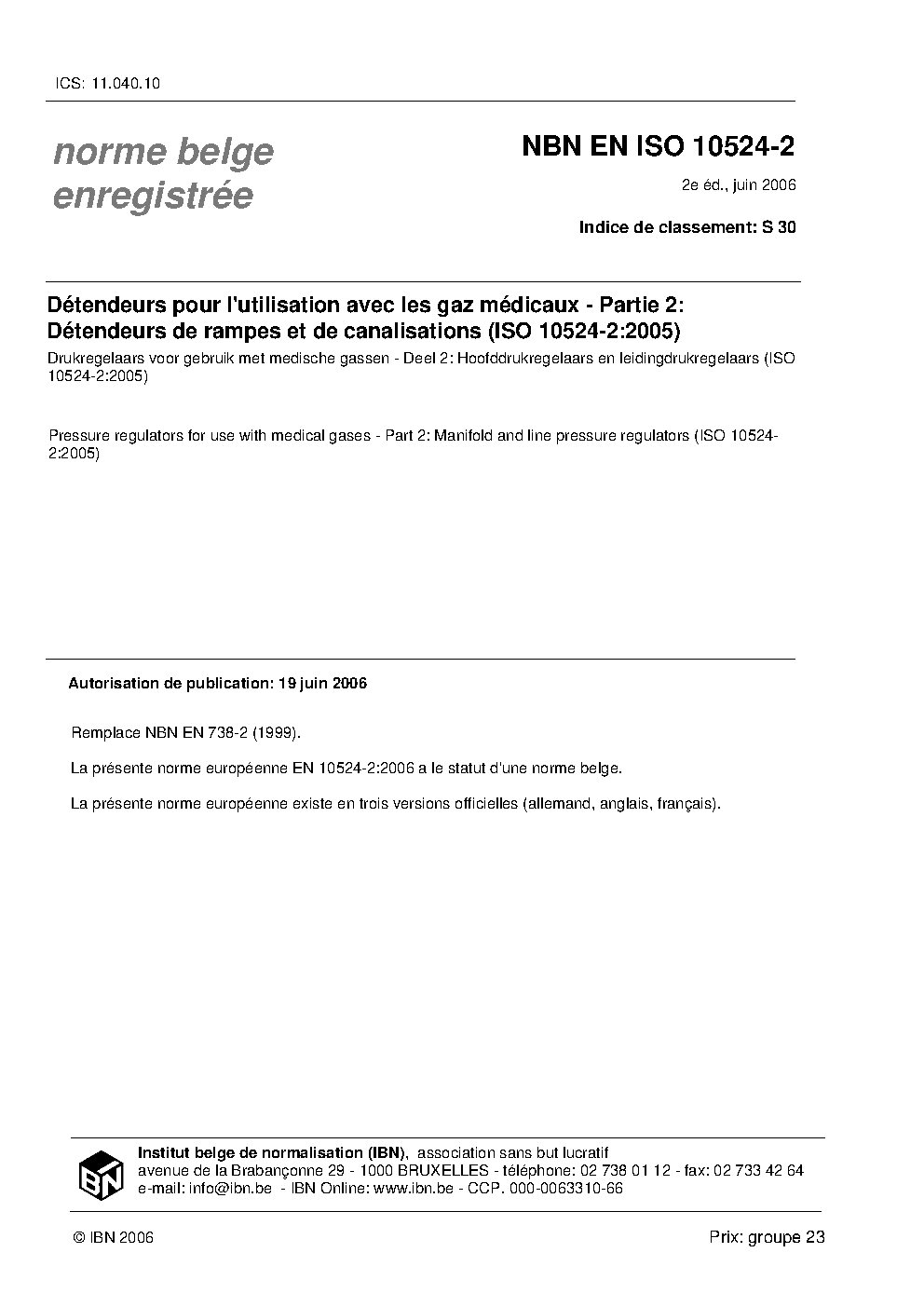 ICS: 11.040.10

norme belge enregistrée

NBN EN ISO 10524-2

2e éd., juin 2006

Indice de classement: S 30

Détendeurs pour l'utilisation avec les gaz médicaux - Partie 2: Détendeurs de rampes et de canalisations (ISO 10524-2:2005)

Drukregelaars voor gebruik met medische gassen - Deel 2: Hoofddrukregelaars en leidingdrukregelaars (ISO 10524-2:2005)

Pressure regulators for use with medical gases - Part 2: Manifold and line pressure regulators (ISO 10524-2:2005)

Autorisation de publication: 19 juin 2006

Remplace NBN EN 738-2 (1999).

La présente norme européenne EN 10524-2:2006 a le statut d'une norme belge.

La présente norme européenne existe en trois versions officielles (allemand, anglais, français).

IBN

Institut belge de normalisation (IBN), association sans but lucratif
avenue de la Brabançonne 29 - 1000 BRUXELLES - téléphone: 02 738 01 12 - fax: 02 733 42 64
e-mail: info@ibn.be - IBN Online: www.ibn.be - CCP. 000-0063310-66

© IBN 2006

Prix: groupe 23